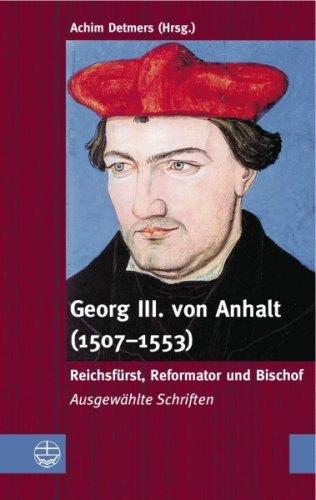 Achim Detmers (Hrsg.)

Georg III. von Anhalt (1507–1553)

Reichsfürst, Reformator und Bischof

Ausgewählte Schriften